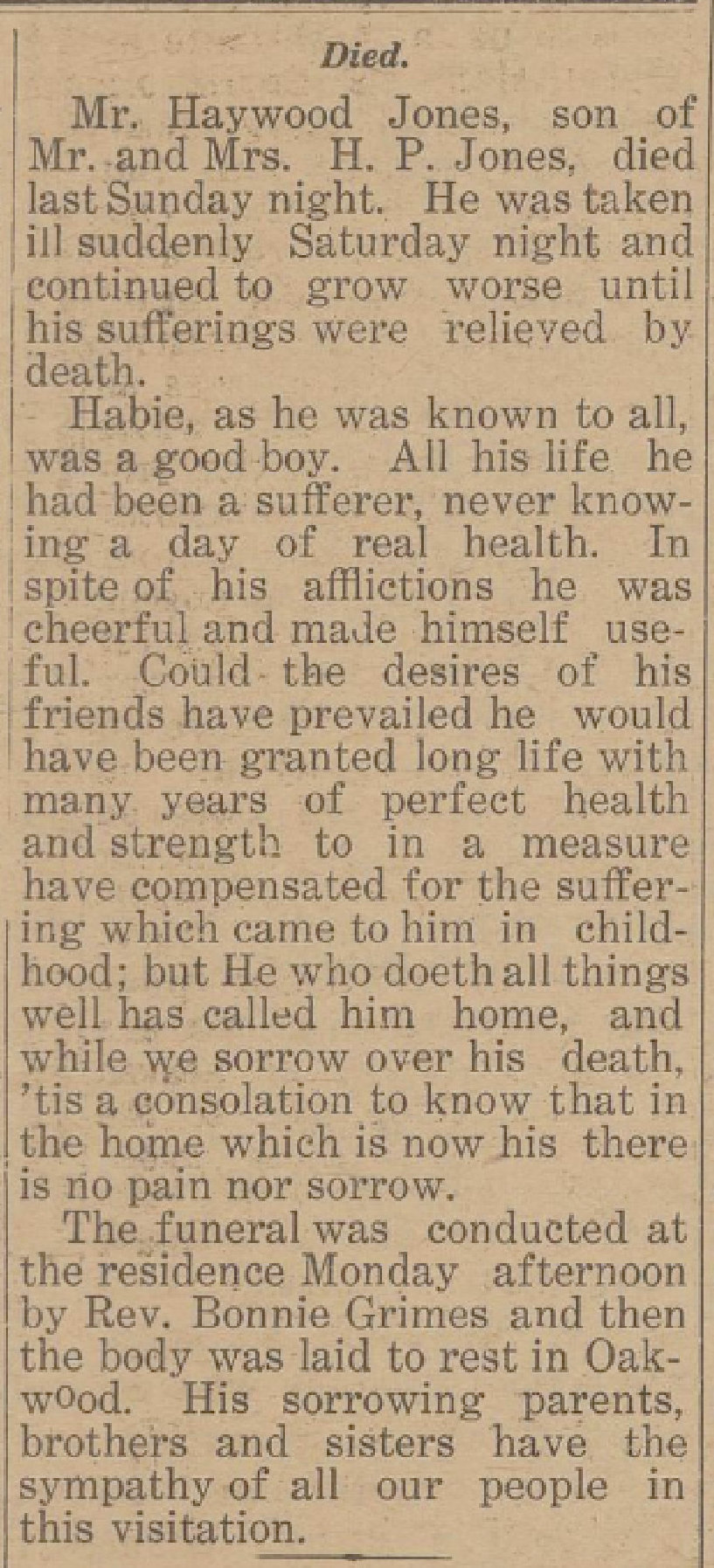 Died.

Mr. Haywood Jones, son of Mr. and Mrs. H. P. Jones, died last Sunday night. He was taken ill suddenly Saturday night and continued to grow worse until his sufferings were relieved by death.

Habie, as he was known to all, was a good boy. All his life he had been a sufferer, never knowing a day of real health. In spite of his afflictions he was cheerful and made himself useful. Could the desires of his friends have prevailed he would have been granted long life with many years of perfect health and strength to in a measure have compensated for the suffering which came to him in childhood; but He who doeth all things well has called him home, and while we sorrow over his death, 'tis a consolation to know that in the home which is now his there is no pain nor sorrow.

The funeral was conducted at the residence Monday afternoon by Rev. Bonnie Grimes and then the body was laid to rest in Oakwood. His sorrowing parents, brothers and sisters have the sympathy of all our people in this visitation.